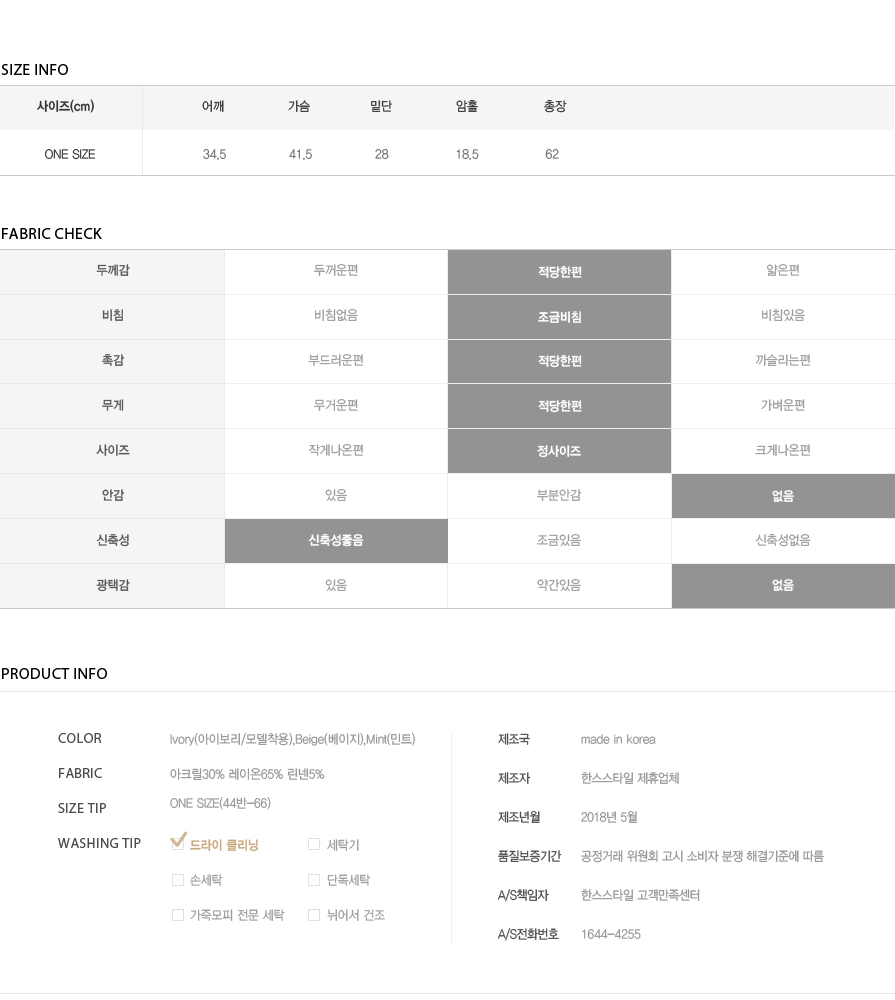 SIZE INFO

| 사이즈(cm) | 어깨 | 가슴 | 밑단 | 암홀 | 총장 |
|---|---|---|---|---|---|
| ONE SIZE | 34.5 | 41.5 | 28 | 18.5 | 62 |

FABRIC CHECK

| 두께감 | 두꺼운편 | 적당한편 | 얇은편 |
|---|---|---|---|
| 비침 | 비침없음 | 조금비침 | 비침있음 |
| 촉감 | 부드러운편 | 적당한편 | 까슬리는편 |
| 무게 | 무거운편 | 적당한편 | 가벼운편 |
| 사이즈 | 작게나온편 | 정사이즈 | 크게나온편 |
| 안감 | 있음 | 부분안감 | 없음 |
| 신축성 | 신축성좋음 | 조금있음 | 신축성없음 |
| 광택감 | 있음 | 약간있음 | 없음 |

PRODUCT INFO

COLOR Ivory(아이보리/모델착용),Beige(베이지),Mint(민트)
FABRIC 아크릴30% 레이온65% 린넨5%
SIZE TIP ONE SIZE(44반~66)
WASHING TIP 드라이 클리닝 세탁기 손세탁 단독세탁 가죽모피 전문 세탁 뉘어서 건조

제조국 made in korea
제조자 한스스타일 제휴업체
제조년월 2018년 5월
품질보증기간 공정거래 위원회 고시 소비자 분쟁 해결기준에 따름
A/S책임자 한스스타일 고객만족센터
A/S전화번호 1644-4255